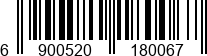 6 900520 180067